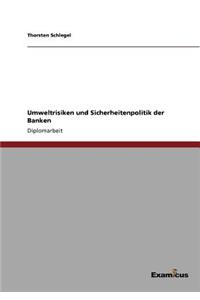 Thorsten Schlegel

Umweltrisiken und Sicherheitenpolitik der Banken

Diplomarbeit

Examicus